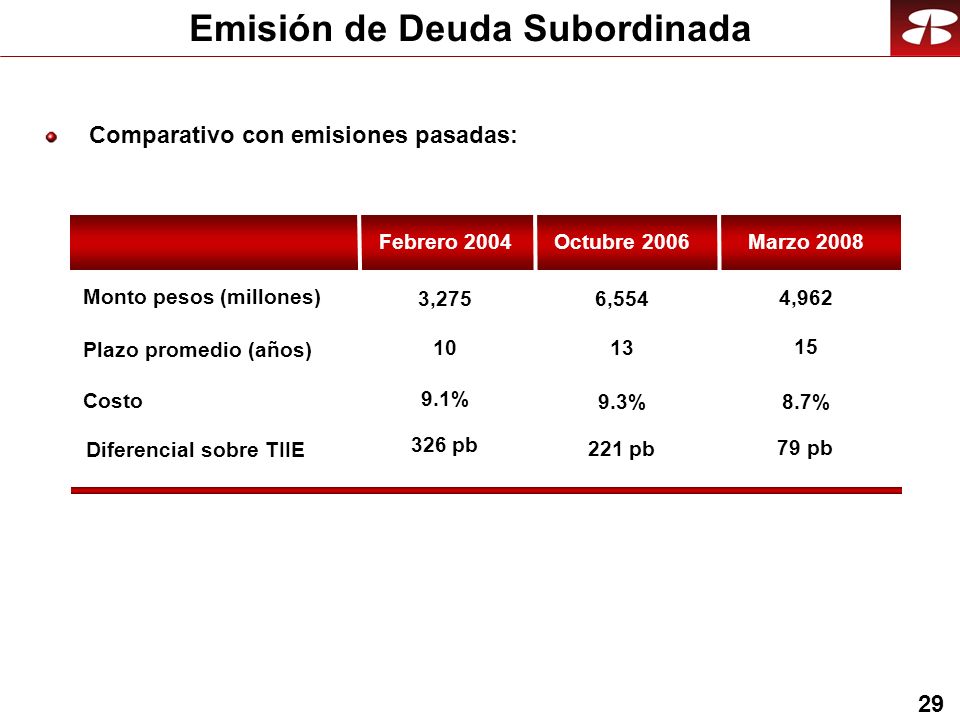 Emisión de Deuda Subordinada

Comparativo con emisiones pasadas:

| | Febrero 2004 | Octubre 2006 | Marzo 2008 |
|---|---|---|---|
| Monto pesos (millones) | 3,275 | 6,554 | 4,962 |
| Plazo promedio (años) | 10 | 13 | 15 |
| Costo | 9.1% | 9.3% | 8.7% |
| Diferencial sobre TIIE | 326 pb | 221 pb | 79 pb |

29